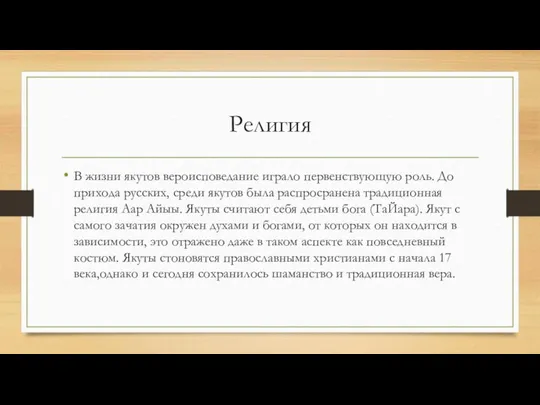 Религия

• В жизни якутов вероисповедание играло первенствующую роль. До прихода русских, среди якутов была распросранена традиционная религия Аар Айыы. Якуты считают себя детьми бога (ТаЙара). Якут с самого зачатия окружен духами и богами, от которых он находится в зависимости, это отражено даже в таком аспекте как повседневный костюм. Якуты стоновятся православными христианами с начала 17 века,однако и сегодня сохранилось шаманство и традиционная вера.